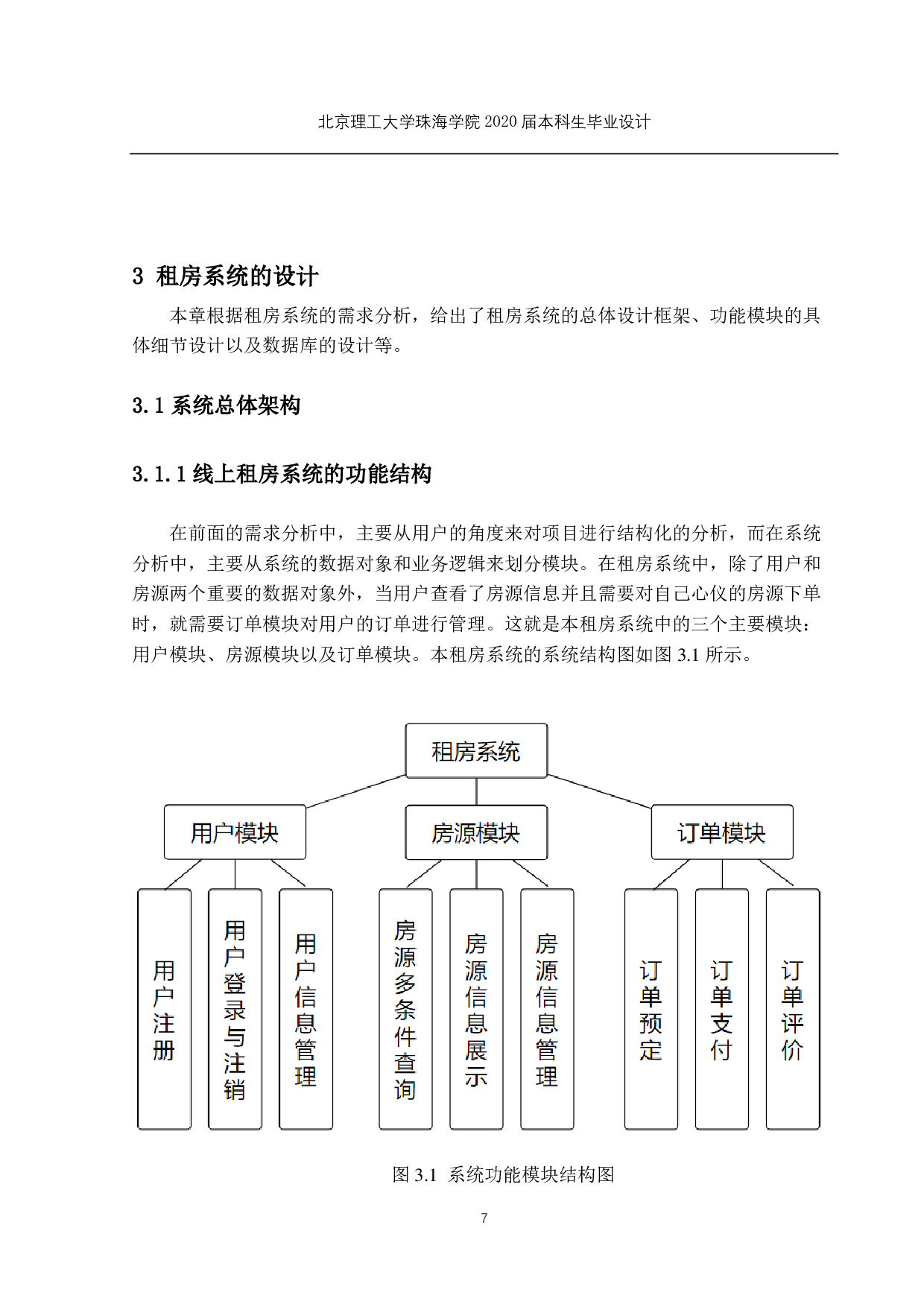 北京理工大学珠海学院 2020 届本科生毕业设计

3 租房系统的设计

本章根据租房系统的需求分析，给出了租房系统的总体设计框架、功能模块的具体细节设计以及数据库的设计等。

3.1 系统总体架构

3.1.1 线上租房系统的功能结构

在前面的需求分析中，主要从用户的角度来对项目进行结构化的分析，而在系统分析中，主要从系统的数据对象和业务逻辑来划分模块。在租房系统中，除了用户和房源两个重要的数据对象外，当用户查看了房源信息并且需要对自己心仪的房源下单时，就需要订单模块对用户的订单进行管理。这就是本租房系统中的三个主要模块：用户模块、房源模块以及订单模块。本租房系统的系统结构图如图 3.1 所示。

租房系统

用户模块

房源模块

订单模块

用户注册

用户登录与注销

用户信息管理

房源多条件查询

房源信息展示

房源信息管理

订单预定

订单支付

订单评价

图 3.1 系统功能模块结构图

7